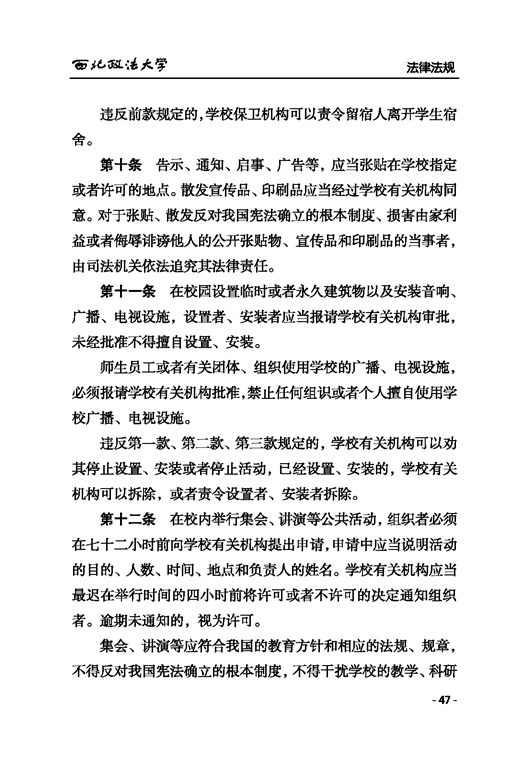 西北政法大学

法律法规

违反前款规定的，学校保卫机构可以责令留宿人离开学生宿舍。

第十条　告示、通知、启事、广告等，应当张贴在学校指定或者许可的地点。散发宣传品、印刷品应当经过学校有关机构同意。对于张贴、散发反对我国宪法确立的根本制度、损害由家利益或者侮辱诽谤他人的公开张贴物、宣传品和印刷品的当事者，由司法机关依法追究其法律责任。

第十一条　在校园设置临时或者永久建筑物以及安装音响、广播、电视设施，设置者、安装者应当报请学校有关机构审批，未经批准不得擅自设置、安装。

师生员工或者有关团体、组织使用学校的广播、电视设施，必须报请学校有关机构批准，禁止任何组识或者个人擅自使用学校广播、电视设施。

违反第一款、第二款、第三款规定的，学校有关机构可以劝其停止设置、安装或者停止活动，已经设置、安装的，学校有关机构可以拆除，或者责令设置者、安装者拆除。

第十二条　在校内举行集会、讲演等公共活动，组织者必须在七十二小时前向学校有关机构提出申请，申请中应当说明活动的目的、人数、时间、地点和负责人的姓名。学校有关机构应当最迟在举行时间的四小时前将许可或者不许可的决定通知组织者。逾期未通知的，视为许可。

集会、讲演等应符合我国的教育方针和相应的法规、规章，不得反对我国宪法确立的根本制度，不得干扰学校的教学、科研

- 47 -